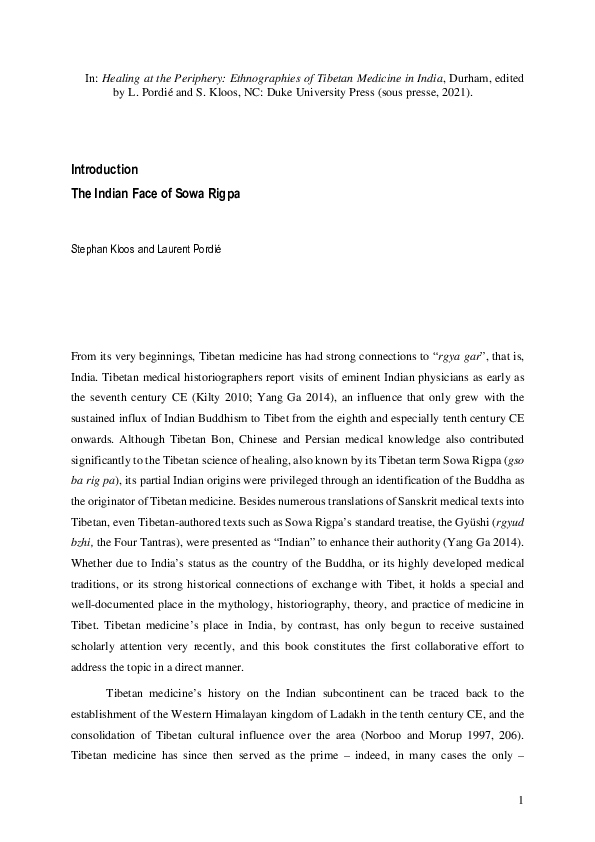 In: Healing at the Periphery: Ethnographies of Tibetan Medicine in India, Durham, edited by L. Pordié and S. Kloos, NC: Duke University Press (sous presse, 2021).

Introduction

The Indian Face of Sowa Rigpa

Stephan Kloos and Laurent Pordié

From its very beginnings, Tibetan medicine has had strong connections to "rgya gar", that is, India. Tibetan medical historiographers report visits of eminent Indian physicians as early as the seventh century CE (Kilty 2010; Yang Ga 2014), an influence that only grew with the sustained influx of Indian Buddhism to Tibet from the eighth and especially tenth century CE onwards. Although Tibetan Bon, Chinese and Persian medical knowledge also contributed significantly to the Tibetan science of healing, also known by its Tibetan term Sowa Rigpa (gso ba rig pa), its partial Indian origins were privileged through an identification of the Buddha as the originator of Tibetan medicine. Besides numerous translations of Sanskrit medical texts into Tibetan, even Tibetan-authored texts such as Sowa Rigpa's standard treatise, the Gyüshi (rgyud bzhi, the Four Tantras), were presented as "Indian" to enhance their authority (Yang Ga 2014). Whether due to India's status as the country of the Buddha, or its highly developed medical traditions, or its strong historical connections of exchange with Tibet, it holds a special and well-documented place in the mythology, historiography, theory, and practice of medicine in Tibet. Tibetan medicine's place in India, by contrast, has only begun to receive sustained scholarly attention very recently, and this book constitutes the first collaborative effort to address the topic in a direct manner.

Tibetan medicine's history on the Indian subcontinent can be traced back to the establishment of the Western Himalayan kingdom of Ladakh in the tenth century CE, and the consolidation of Tibetan cultural influence over the area (Norboo and Morup 1997, 206). Tibetan medicine has since then served as the prime – indeed, in many cases the only –

1